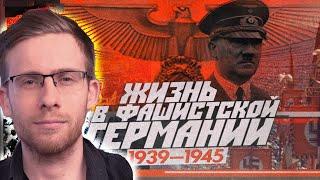 ЖИЗНЬ В ФАШИСТСКОЙ ГЕРМАНИИ

1939—1945